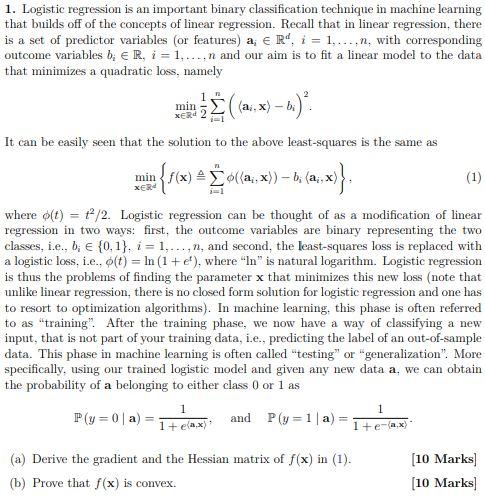 **1.** Logistic regression is an important binary classification technique in machine learning that builds off of the concepts of linear regression. Recall that in linear regression, there is a set of predictor variables (or features) $\mathbf{a}_i \in \mathbb{R}^d$, $i = 1, \ldots, n$, with corresponding outcome variables $b_i \in \mathbb{R}$, $i = 1, \ldots, n$ and our aim is to fit a linear model to the data that minimizes a quadratic loss, namely

$$\min_{\mathbf{x} \in \mathbb{R}^d} \frac{1}{2} \sum_{i=1}^{n} \Big( \langle \mathbf{a}_i, \mathbf{x} \rangle - b_i \Big)^2.$$

It can be easily seen that the solution to the above least-squares is the same as

$$\min_{\mathbf{x} \in \mathbb{R}^d} \left\{ f(\mathbf{x}) \triangleq \sum_{i=1}^{n} \phi(\langle \mathbf{a}_i, \mathbf{x} \rangle) - b_i \langle \mathbf{a}_i, \mathbf{x} \rangle \right\}, \quad (1)$$

where $\phi(t) = t^2/2$. Logistic regression can be thought of as a modification of linear regression in two ways: first, the outcome variables are binary representing the two classes, i.e., $b_i \in \{0, 1\}$, $i = 1, \ldots, n$, and second, the least-squares loss is replaced with a logistic loss, i.e., $\phi(t) = \ln(1 + e^t)$, where "ln" is natural logarithm. Logistic regression is thus the problems of finding the parameter $\mathbf{x}$ that minimizes this new loss (note that unlike linear regression, there is no closed form solution for logistic regression and one has to resort to optimization algorithms). In machine learning, this phase is often referred to as "training". After the training phase, we now have a way of classifying a new input, that is not part of your training data, i.e., predicting the label of an out-of-sample data. This phase in machine learning is often called "testing" or "generalization". More specifically, using our trained logistic model and given any new data $\mathbf{a}$, we can obtain the probability of $\mathbf{a}$ belonging to either class 0 or 1 as

$$\mathbb{P}(y = 0 \mid \mathbf{a}) = \frac{1}{1 + e^{\langle \mathbf{a}, \mathbf{x} \rangle}}, \quad \text{and} \quad \mathbb{P}(y = 1 \mid \mathbf{a}) = \frac{1}{1 + e^{-\langle \mathbf{a}, \mathbf{x} \rangle}}.$$

(a) Derive the gradient and the Hessian matrix of $f(\mathbf{x})$ in (1). **[10 Marks]**

(b) Prove that $f(\mathbf{x})$ is convex. **[10 Marks]**